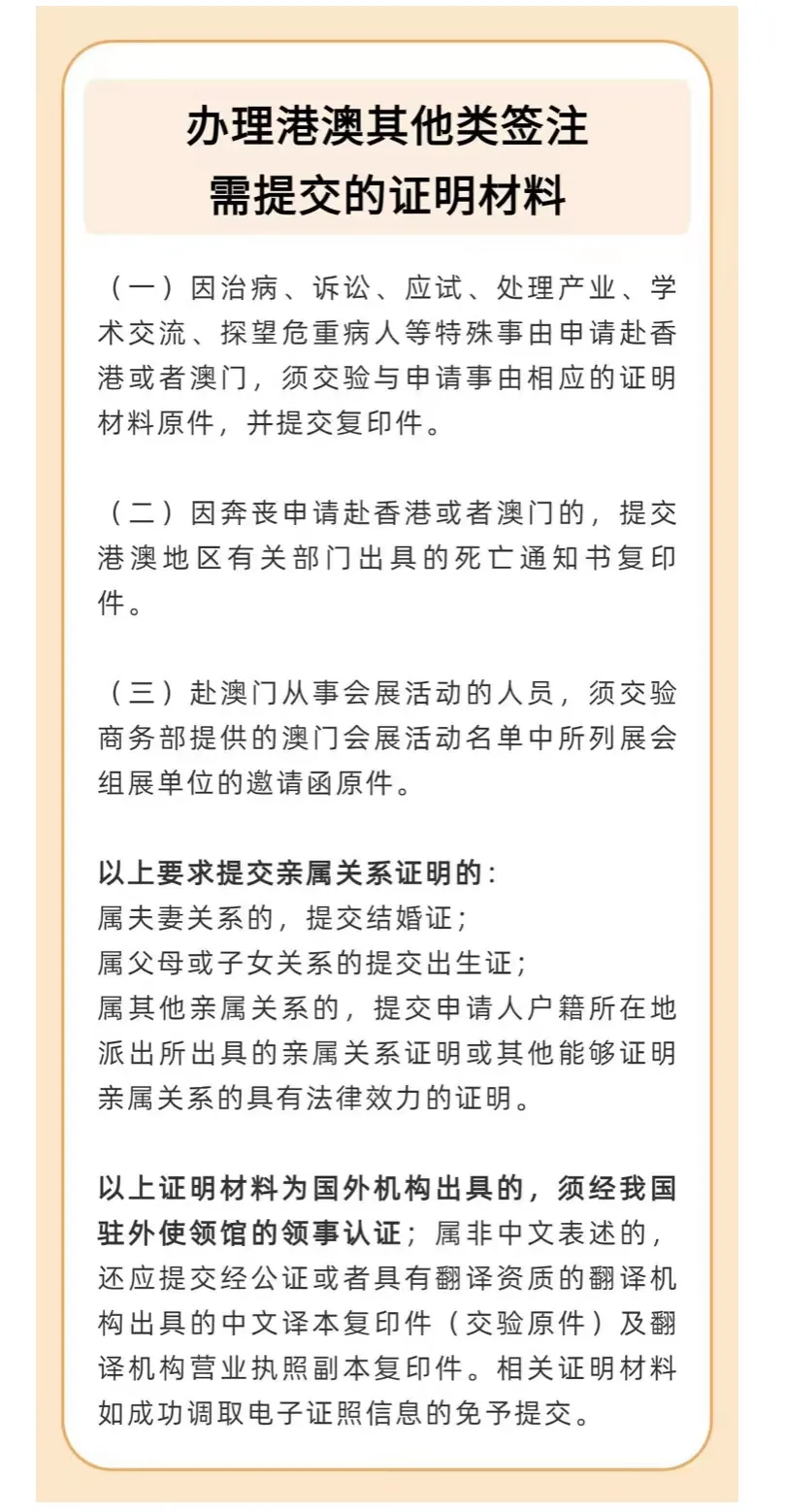 办理港澳其他类签注
需提交的证明材料

（一）因治病、诉讼、应试、处理产业、学术交流、探望危重病人等特殊事由申请赴香港或者澳门，须交验与申请事由相应的证明材料原件，并提交复印件。

（二）因奔丧申请赴香港或者澳门的，提交港澳地区有关部门出具的死亡通知书复印件。

（三）赴澳门从事会展活动的人员，须交验商务部提供的澳门会展活动名单中所列展会组展单位的邀请函原件。

以上要求提交亲属关系证明的：
属夫妻关系的，提交结婚证；
属父母或子女关系的提交出生证；
属其他亲属关系的，提交申请人户籍所在地派出所出具的亲属关系证明或其他能够证明亲属关系的具有法律效力的证明。

以上证明材料为国外机构出具的，须经我国驻外使领馆的领事认证；属非中文表述的，还应提交经公证或者具有翻译资质的翻译机构出具的中文译本复印件（交验原件）及翻译机构营业执照副本复印件。相关证明材料如成功调取电子证照信息的免予提交。